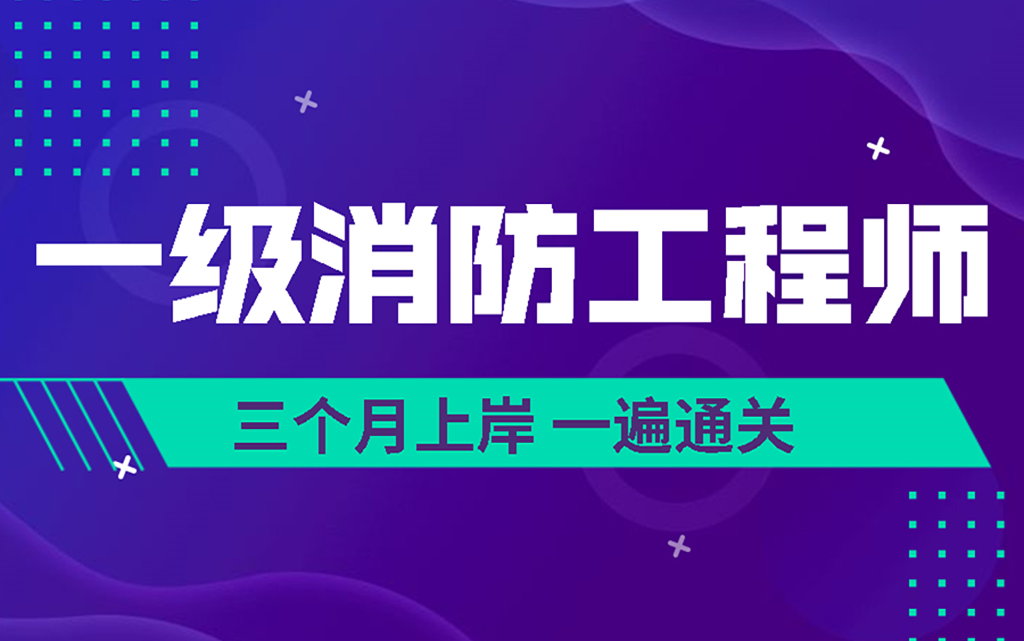 一级消防工程师

三个月上岸 一遍通关